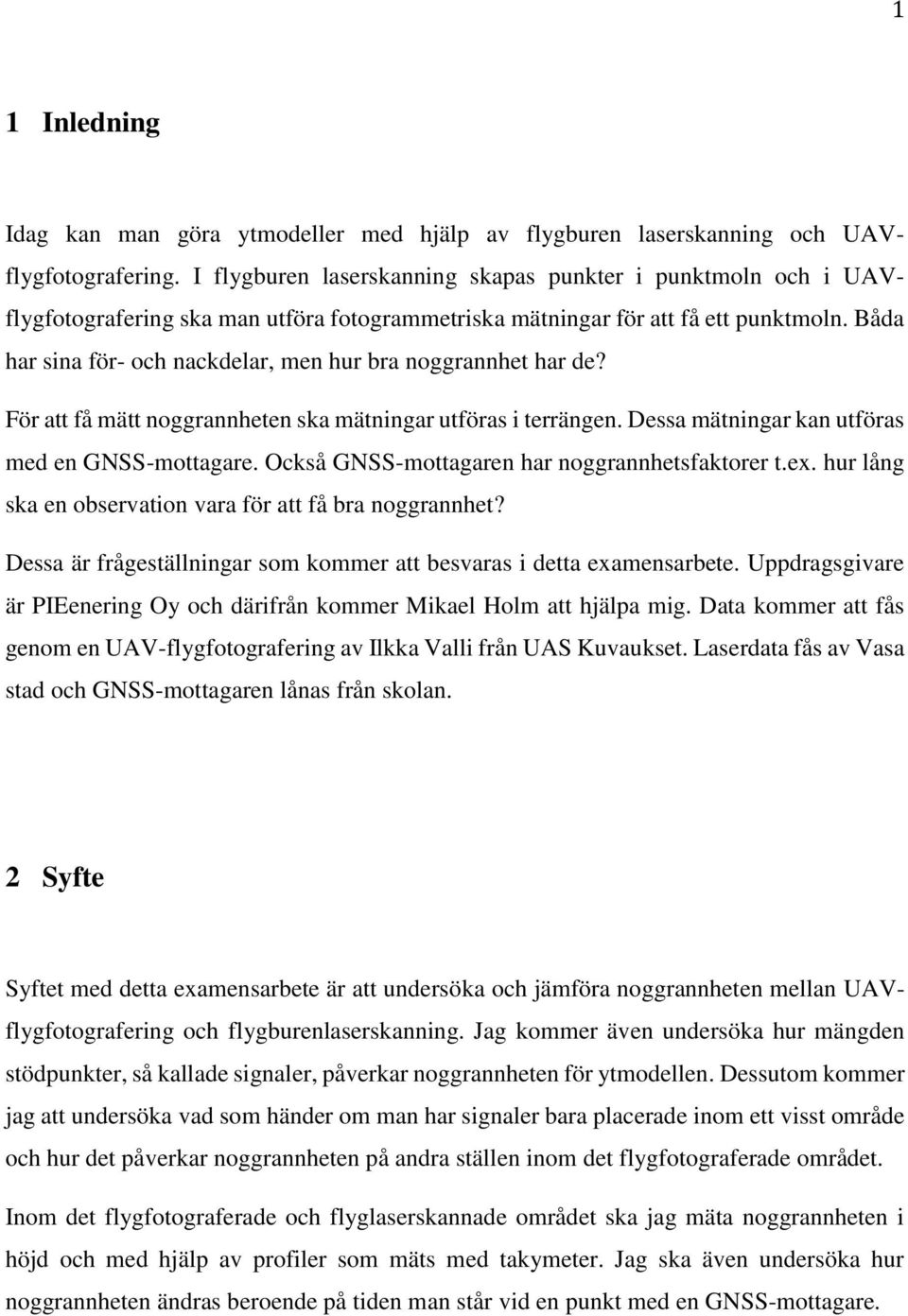 1

1 Inledning

Idag kan man göra ytmodeller med hjälp av flygburen laserskanning och UAV-flygfotografering. I flygburen laserskanning skapas punkter i punktmoln och i UAV-flygfotografering ska man utföra fotogrammetriska mätningar för att få ett punktmoln. Båda har sina för- och nackdelar, men hur bra noggrannhet har de?

För att få mätt noggrannheten ska mätningar utföras i terrängen. Dessa mätningar kan utföras med en GNSS-mottagare. Också GNSS-mottagaren har noggrannhetsfaktorer t.ex. hur lång ska en observation vara för att få bra noggrannhet?

Dessa är frågeställningar som kommer att besvaras i detta examensarbete. Uppdragsgivare är PIEenering Oy och därifrån kommer Mikael Holm att hjälpa mig. Data kommer att fås genom en UAV-flygfotografering av Ilkka Valli från UAS Kuvaukset. Laserdata fås av Vasa stad och GNSS-mottagaren lånas från skolan.

2 Syfte

Syftet med detta examensarbete är att undersöka och jämföra noggrannheten mellan UAV-flygfotografering och flygburenlaserskanning. Jag kommer även undersöka hur mängden stödpunkter, så kallade signaler, påverkar noggrannheten för ytmodellen. Dessutom kommer jag att undersöka vad som händer om man har signaler bara placerade inom ett visst område och hur det påverkar noggrannheten på andra ställen inom det flygfotograferade området.

Inom det flygfotograferade och flyglaserskannade området ska jag mäta noggrannheten i höjd och med hjälp av profiler som mäts med takymeter. Jag ska även undersöka hur noggrannheten ändras beroende på tiden man står vid en punkt med en GNSS-mottagare.